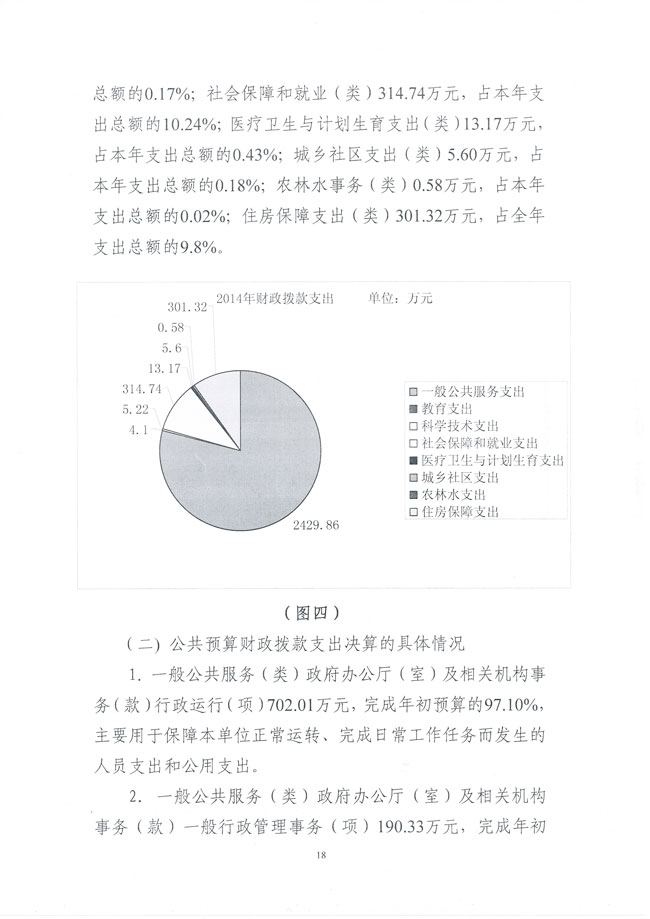 总额的0.17%；社会保障和就业（类）314.74万元，占本年支出总额的10.24%；医疗卫生与计划生育支出（类）13.17万元，占本年支出总额的0.43%；城乡社区支出（类）5.60万元，占本年支出总额的0.18%；农林水事务（类）0.58万元，占本年支出总额的0.02%；住房保障支出（类）301.32万元，占全年支出总额的9.8%。

2014年财政拨款支出　　单位：万元

301.32
0.58
5.6
13.17
314.74
5.22
4.1
2429.86

一般公共服务支出
教育支出
科学技术支出
社会保障和就业支出
医疗卫生与计划生育支出
城乡社区支出
农林水支出
住房保障支出

（图四）

（二）公共预算财政拨款支出决算的具体情况

1. 一般公共服务（类）政府办公厅（室）及相关机构事务（款）行政运行（项）702.01万元，完成年初预算的97.10%，主要用于保障本单位正常运转、完成日常工作任务而发生的人员支出和公用支出。

2. 一般公共服务（类）政府办公厅（室）及相关机构事务（款）一般行政管理事务（项）190.33万元，完成年初

18